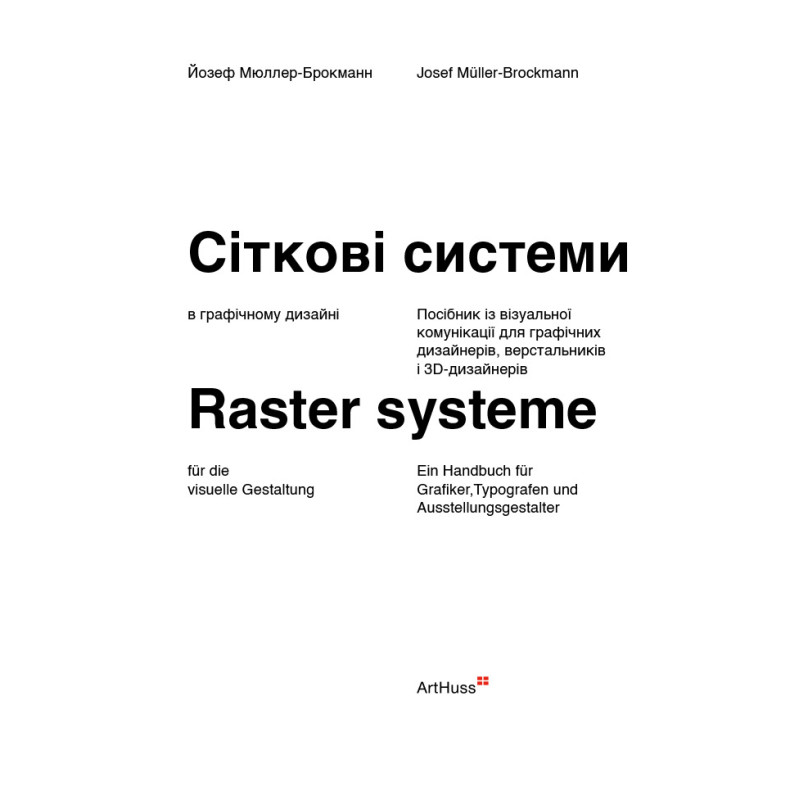 Йозеф Мюллер-Брокманн

Josef Müller-Brockmann

Сіткові системи

в графічному дизайні

Посібник із візуальної комунікації для графічних дизайнерів, верстальників і 3D-дизайнерів

Raster systeme

für die visuelle Gestaltung

Ein Handbuch für Grafiker,Typografen und Ausstellungsgestalter

ArtHuss